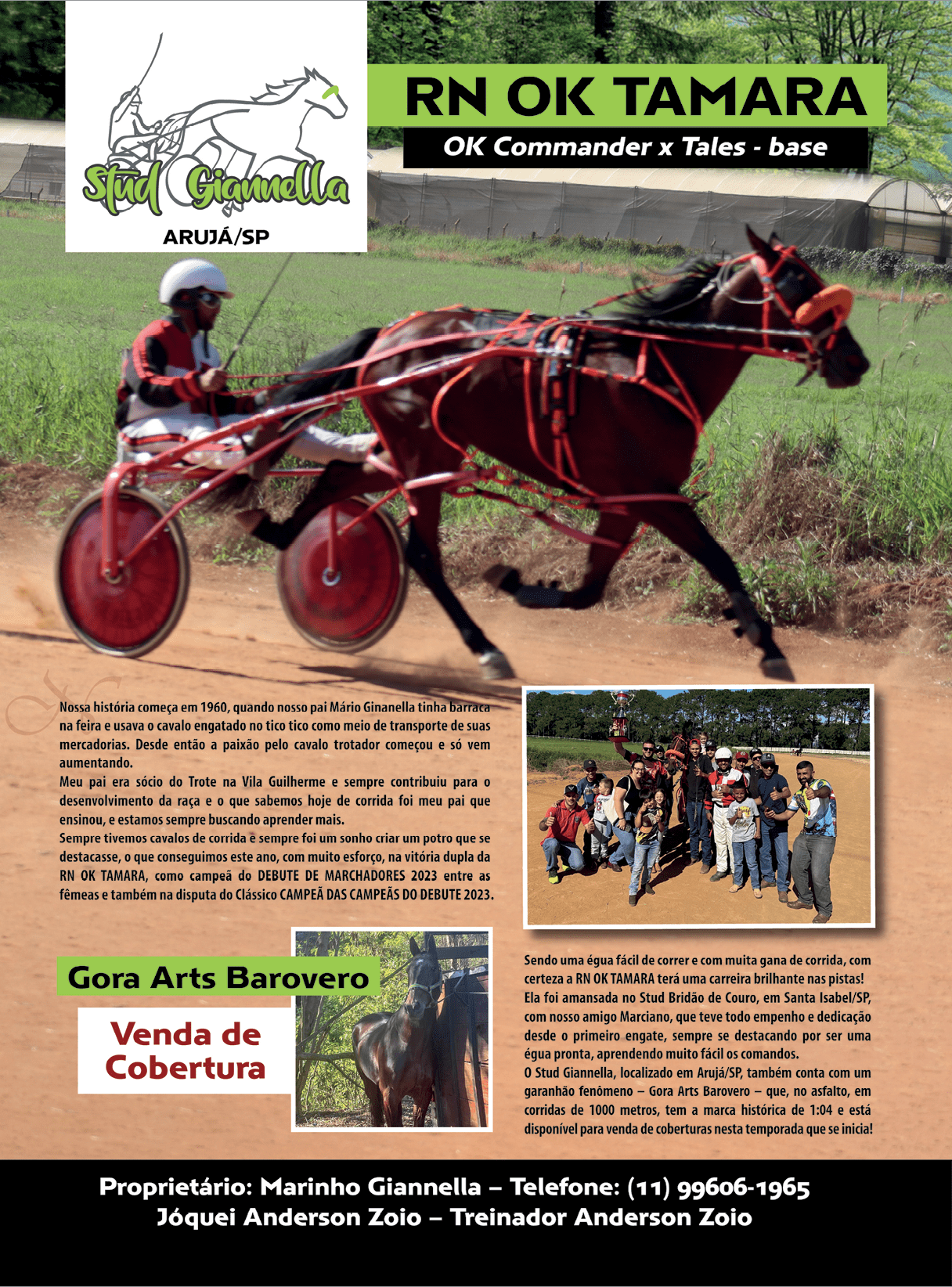 Stud Giannella
ARUJÁ/SP

RN OK TAMARA
OK Commander x Tales - base

Nossa história começa em 1960, quando nosso pai Mário Ginanella tinha barraca na feira e usava o cavalo engatado no tico tico como meio de transporte de suas mercadorias. Desde então a paixão pelo cavalo trotador começou e só vem aumentando.
Meu pai era sócio do Trote na Vila Guilherme e sempre contribuiu para o desenvolvimento da raça e o que sabemos hoje de corrida foi meu pai que ensinou, e estamos sempre buscando aprender mais.
Sempre tivemos cavalos de corrida e sempre foi um sonho criar um potro que se destacasse, o que conseguimos este ano, com muito esforço, na vitória dupla da RN OK TAMARA, como campeã do DEBUTE DE MARCHADORES 2023 entre as fêmeas e também na disputa do Clássico CAMPEÃ DAS CAMPEÃS DO DEBUTE 2023.

Gora Arts Barovero

Venda de Cobertura

Sendo uma égua fácil de correr e com muita gana de corrida, com certeza a RN OK TAMARA terá uma carreira brilhante nas pistas! Ela foi amansada no Stud Bridão de Couro, em Santa Isabel/SP, com nosso amigo Marciano, que teve todo empenho e dedicação desde o primeiro engate, sempre se destacando por ser uma égua pronta, aprendendo muito fácil os comandos.
O Stud Giannella, localizado em Arujá/SP, também conta com um garanhão fenômeno – Gora Arts Barovero – que, no asfalto, em corridas de 1000 metros, tem a marca histórica de 1:04 e está disponível para venda de coberturas nesta temporada que se inicia!

Proprietário: Marinho Giannella – Telefone: (11) 99606-1965
Jóquei Anderson Zoio – Treinador Anderson Zoio